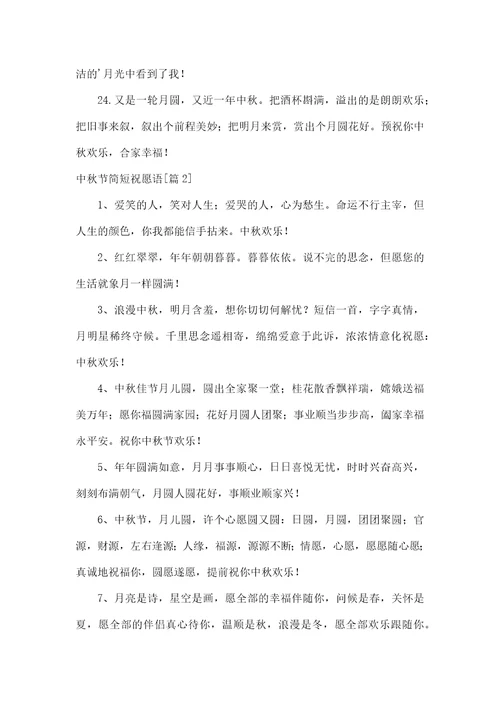 洁的'月光中看到了我！

24.又是一轮月圆，又近一年中秋。把酒杯斟满，溢出的是朗朗欢乐；把旧事来叙，叙出个前程美妙；把明月来赏，赏出个月圆花好。预祝你中秋欢乐，合家幸福！

中秋节简短祝愿语[篇2]

1、爱笑的人，笑对人生；爱哭的人，心为愁生。命运不行主宰，但人生的颜色，你我都能信手拈来。中秋欢乐！

2、红红翠翠，年年朝朝暮暮。暮暮依依。说不完的思念，但愿您的生活就象月一样圆满！

3、浪漫中秋，明月含羞，想你切切何解忧？短信一首，字字真情，月明星稀终守候。千里思念遥相寄，绵绵爱意于此诉，浓浓情意化祝愿：中秋欢乐！

4、中秋佳节月儿圆，圆出全家聚一堂；桂花散香飘祥瑞，嫦娥送福美万年；愿你福圆满家园；花好月圆人团聚；事业顺当步步高，阖家幸福永平安。祝你中秋节欢乐！

5、年年圆满如意，月月事事顺心，日日喜悦无忧，时时兴奋高兴，刻刻布满朝气，月圆人圆花好，事顺业顺家兴！

6、中秋节，月儿圆，许个心愿圆又圆：日圆，月圆，团团聚圆；官源，财源，左右逢源；人缘，福源，源源不断；情愿，心愿，愿愿随心愿；真诚地祝福你，圆愿遂愿，提前祝你中秋欢乐！

7、月亮是诗，星空是画，愿全部的幸福伴随你，问候是春，关怀是夏，愿全部的伴侣真心待你，温顺是秋，浪漫是冬，愿全部欢乐跟随你。